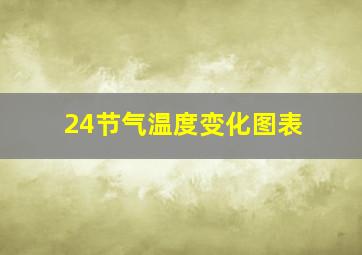 24节气温度变化图表